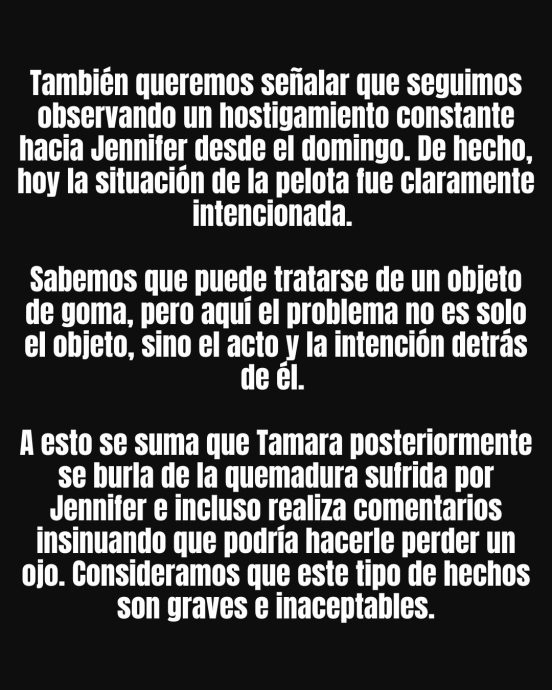 También queremos señalar que seguimos observando un hostigamiento constante hacia Jennifer desde el domingo. De hecho, hoy la situación de la pelota fue claramente intencionada.

Sabemos que puede tratarse de un objeto de goma, pero aquí el problema no es solo el objeto, sino el acto y la intención detrás de él.

A esto se suma que Tamara posteriormente se burla de la quemadura sufrida por Jennifer e incluso realiza comentarios insinuando que podría hacerle perder un ojo. Consideramos que este tipo de hechos son graves e inaceptables.